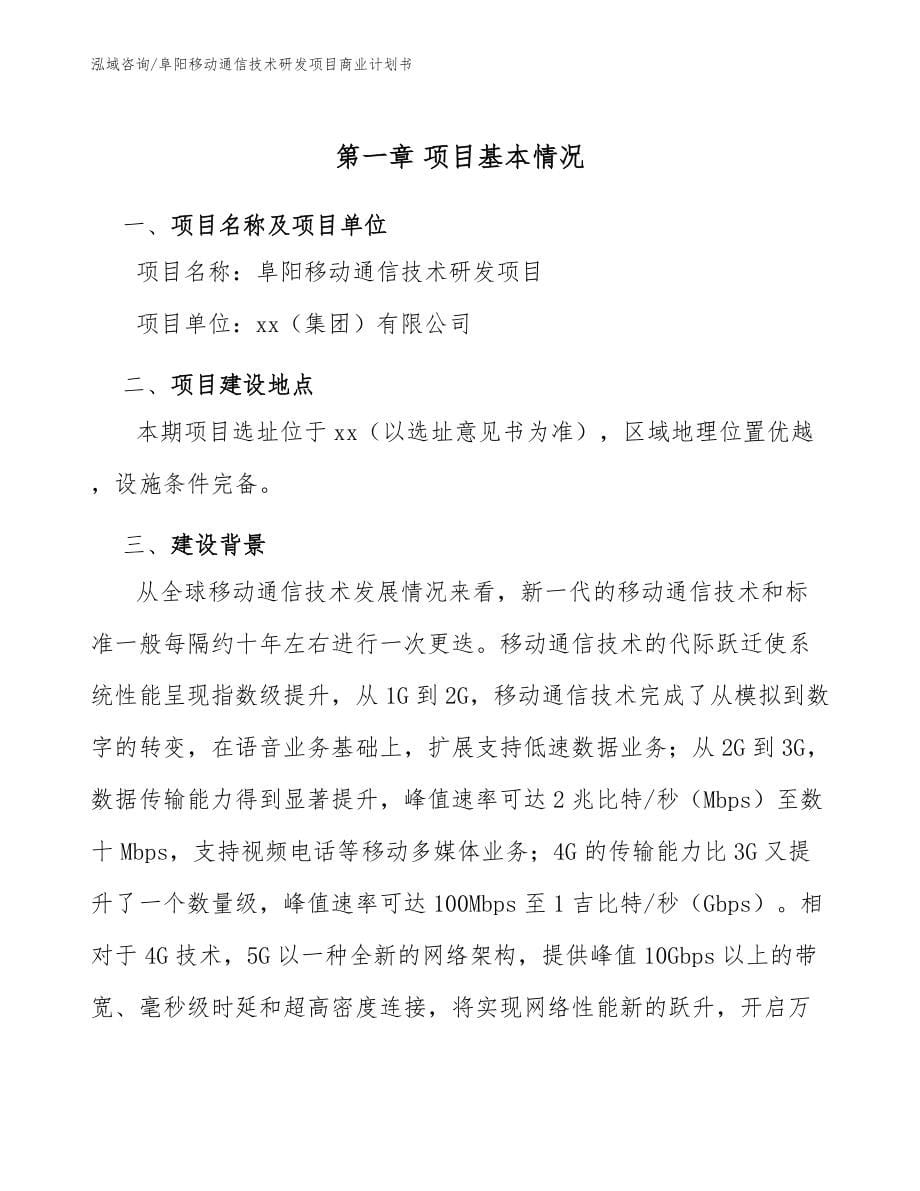 泓域咨询/阜阳移动通信技术研发项目商业计划书

第一章 项目基本情况

一、项目名称及项目单位

项目名称：阜阳移动通信技术研发项目

项目单位：xx（集团）有限公司

二、项目建设地点

本期项目选址位于xx（以选址意见书为准），区域地理位置优越，设施条件完备。

三、建设背景

从全球移动通信技术发展情况来看，新一代的移动通信技术和标准一般每隔约十年左右进行一次更迭。移动通信技术的代际跃迁使系统性能呈现指数级提升，从1G到2G，移动通信技术完成了从模拟到数字的转变，在语音业务基础上，扩展支持低速数据业务；从2G到3G，数据传输能力得到显著提升，峰值速率可达2兆比特/秒（Mbps）至数十Mbps，支持视频电话等移动多媒体业务；4G的传输能力比3G又提升了一个数量级，峰值速率可达100Mbps至1吉比特/秒（Gbps）。相对于4G技术，5G以一种全新的网络架构，提供峰值10Gbps以上的带宽、毫秒级时延和超高密度连接，将实现网络性能新的跃升，开启万